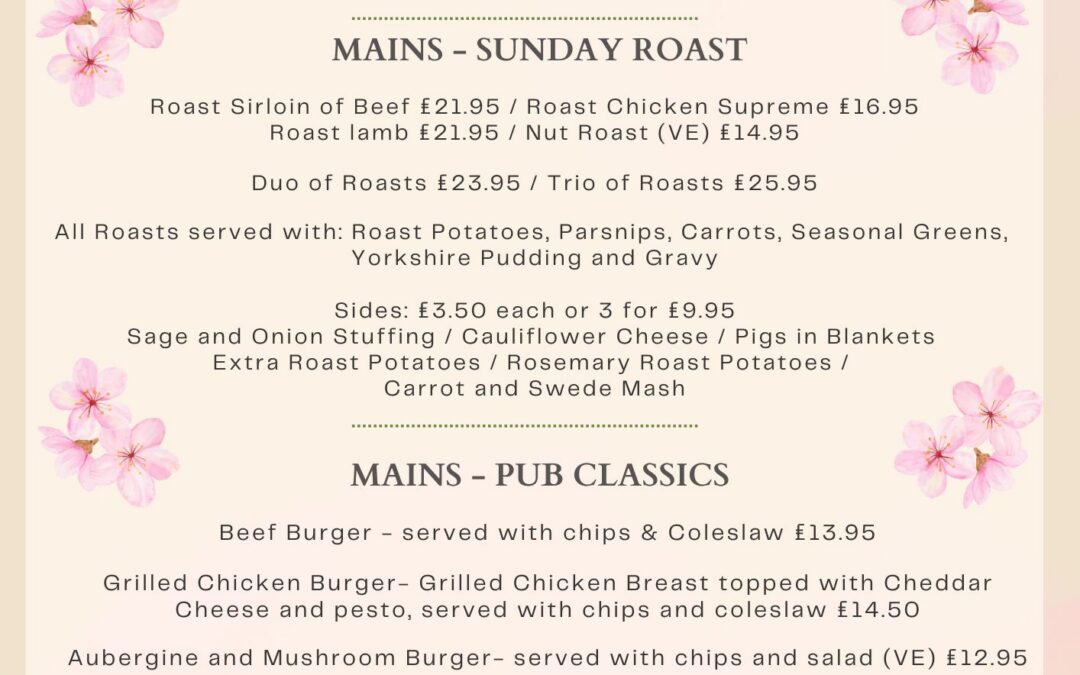 MAINS - SUNDAY ROAST

Roast Sirloin of Beef £21.95 / Roast Chicken Supreme £16.95
Roast lamb £21.95 / Nut Roast (VE) £14.95

Duo of Roasts £23.95 / Trio of Roasts £25.95

All Roasts served with: Roast Potatoes, Parsnips, Carrots, Seasonal Greens, Yorkshire Pudding and Gravy

Sides: £3.50 each or 3 for £9.95
Sage and Onion Stuffing / Cauliflower Cheese / Pigs in Blankets
Extra Roast Potatoes / Rosemary Roast Potatoes /
Carrot and Swede Mash

MAINS - PUB CLASSICS

Beef Burger - served with chips & Coleslaw £13.95

Grilled Chicken Burger- Grilled Chicken Breast topped with Cheddar Cheese and pesto, served with chips and coleslaw £14.50

Aubergine and Mushroom Burger- served with chips and salad (VE) £12.95